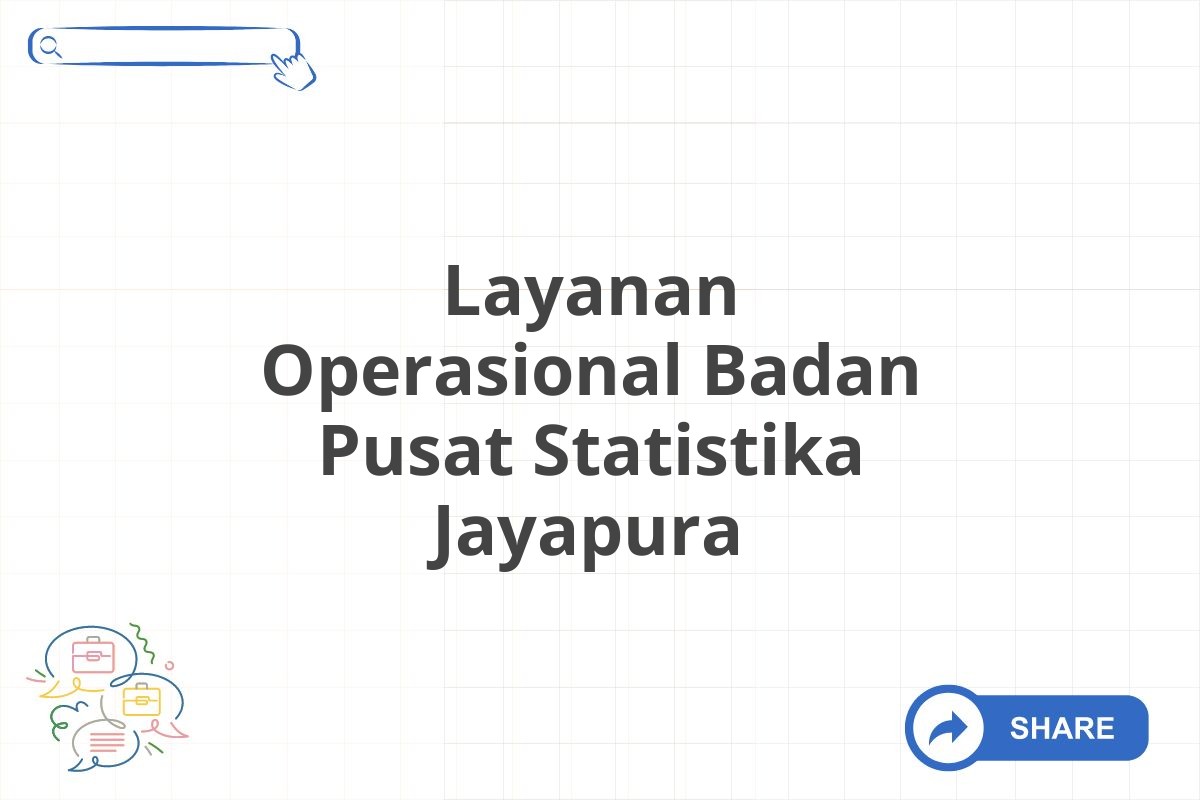 Layanan Operasional Badan Pusat Statistika Jayapura

SHARE